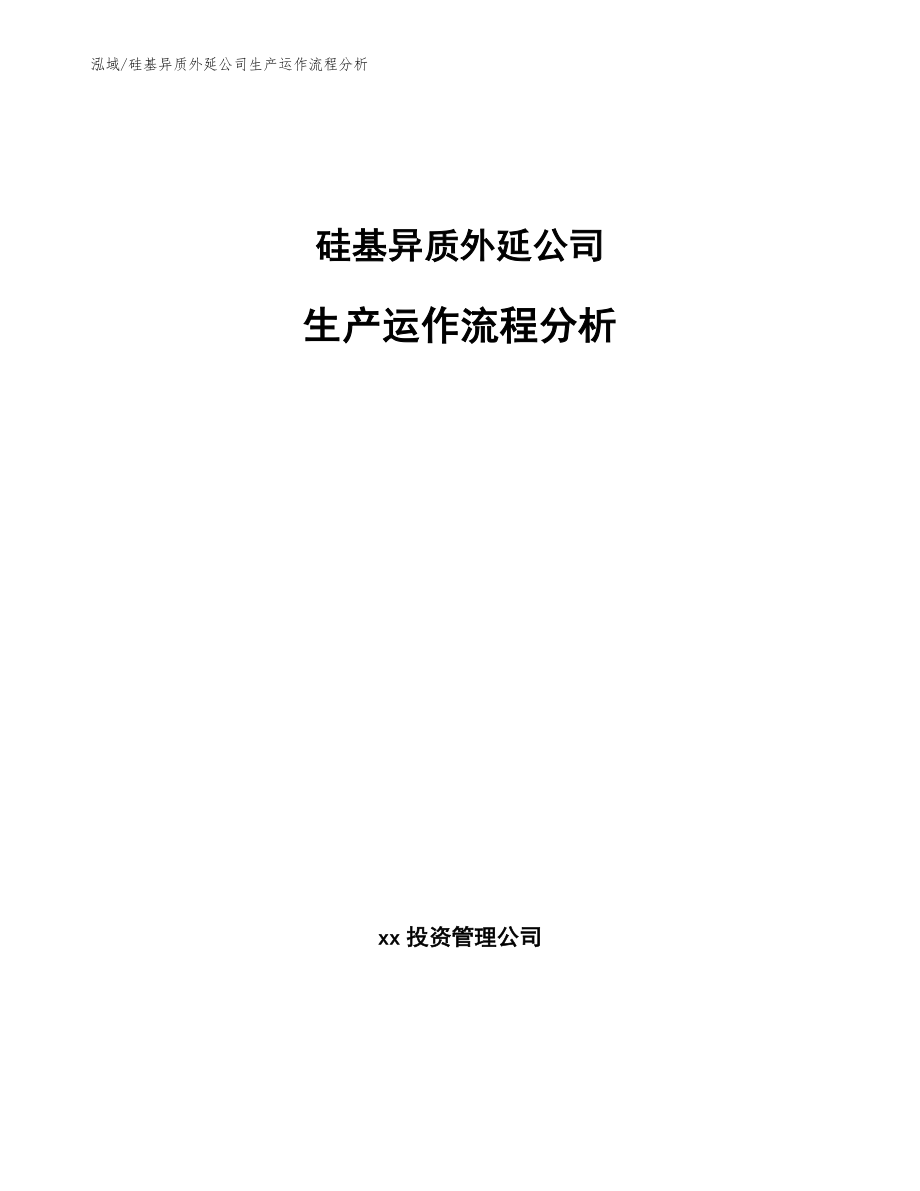 泓域/硅基异质外延公司生产运作流程分析

硅基异质外延公司

生产运作流程分析

xx 投资管理公司